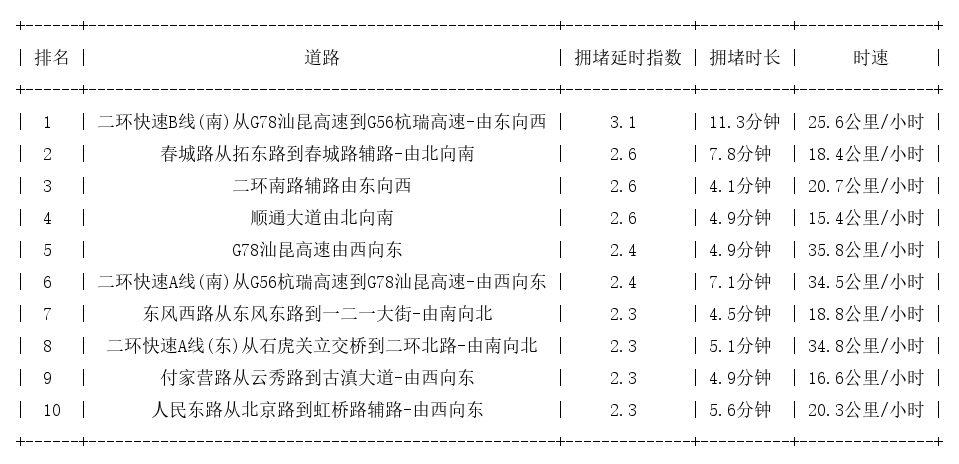 | 排名 | 道路 | 拥堵延时指数 | 拥堵时长 | 时速 |
|---|---|---|---|---|
| 1 | 二环快速B线(南)从G78汕昆高速到G56杭瑞高速-由东向西 | 3.1 | 11.3分钟 | 25.6公里/小时 |
| 2 | 春城路从拓东路到春城路辅路-由北向南 | 2.6 | 7.8分钟 | 18.4公里/小时 |
| 3 | 二环南路辅路由东向西 | 2.6 | 4.1分钟 | 20.7公里/小时 |
| 4 | 顺通大道由北向南 | 2.6 | 4.9分钟 | 15.4公里/小时 |
| 5 | G78汕昆高速由西向东 | 2.4 | 4.9分钟 | 35.8公里/小时 |
| 6 | 二环快速A线(南)从G56杭瑞高速到G78汕昆高速-由西向东 | 2.4 | 7.1分钟 | 34.5公里/小时 |
| 7 | 东风西路从东风东路到一二一大街-由南向北 | 2.3 | 4.5分钟 | 18.8公里/小时 |
| 8 | 二环快速A线(东)从石虎关立交桥到二环北路-由南向北 | 2.3 | 5.1分钟 | 34.8公里/小时 |
| 9 | 付家营路从云秀路到古滇大道-由西向东 | 2.3 | 4.9分钟 | 16.6公里/小时 |
| 10 | 人民东路从北京路到虹桥路辅路-由西向东 | 2.3 | 5.6分钟 | 20.3公里/小时 |